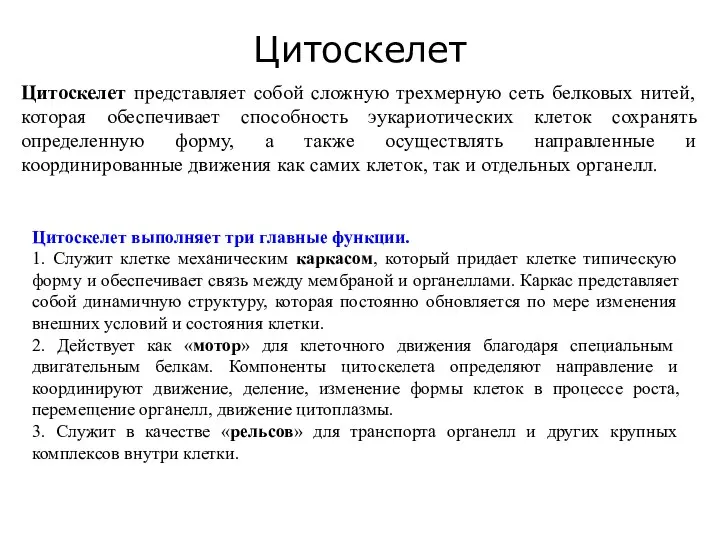 Цитоскелет

Цитоскелет представляет собой сложную трехмерную сеть белковых нитей, которая обеспечивает способность эукариотических клеток сохранять определенную форму, а также осуществлять направленные и координированные движения как самих клеток, так и отдельных органелл.

Цитоскелет выполняет три главные функции.
1. Служит клетке механическим каркасом, который придает клетке типическую форму и обеспечивает связь между мембраной и органеллами. Каркас представляет собой динамичную структуру, которая постоянно обновляется по мере изменения внешних условий и состояния клетки.
2. Действует как «мотор» для клеточного движения благодаря специальным двигательным белкам. Компоненты цитоскелета определяют направление и координируют движение, деление, изменение формы клеток в процессе роста, перемещение органелл, движение цитоплазмы.
3. Служит в качестве «рельсов» для транспорта органелл и других крупных комплексов внутри клетки.